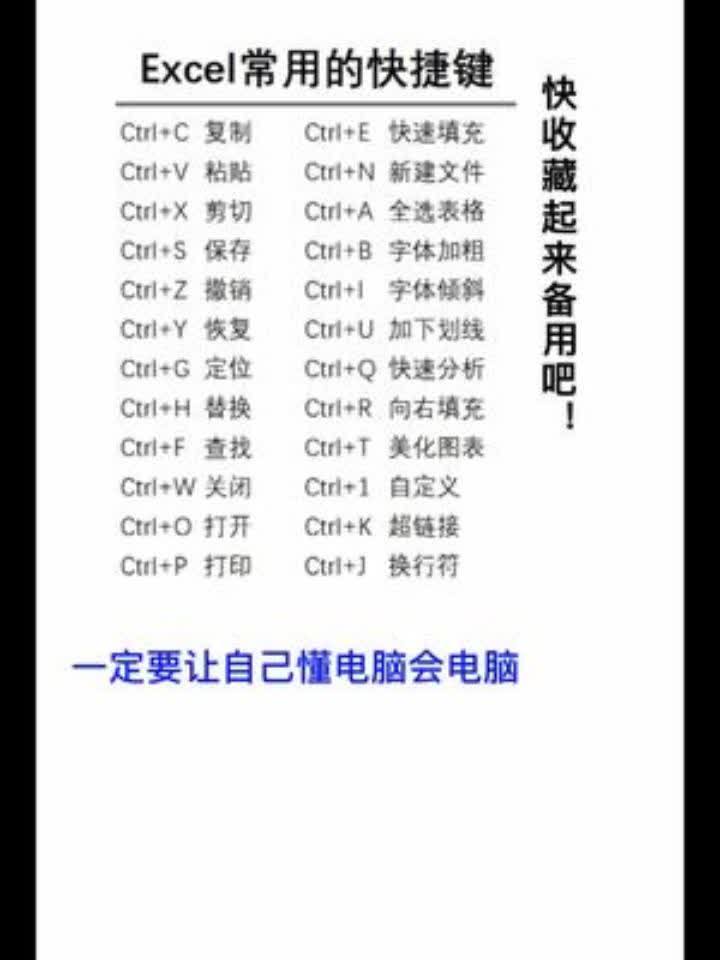 Excel常用的快捷键

Ctrl+C 复制
Ctrl+V 粘贴
Ctrl+X 剪切
Ctrl+S 保存
Ctrl+Z 撤销
Ctrl+Y 恢复
Ctrl+G 定位
Ctrl+H 替换
Ctrl+F 查找
Ctrl+W 关闭
Ctrl+O 打开
Ctrl+P 打印

Ctrl+E 快速填充
Ctrl+N 新建文件
Ctrl+A 全选表格
Ctrl+B 字体加粗
Ctrl+I 字体倾斜
Ctrl+U 加下划线
Ctrl+Q 快速分析
Ctrl+R 向右填充
Ctrl+T 美化图表
Ctrl+1 自定义
Ctrl+K 超链接
Ctrl+J 换行符

快收藏起来备用吧！

一定要让自己懂电脑会电脑